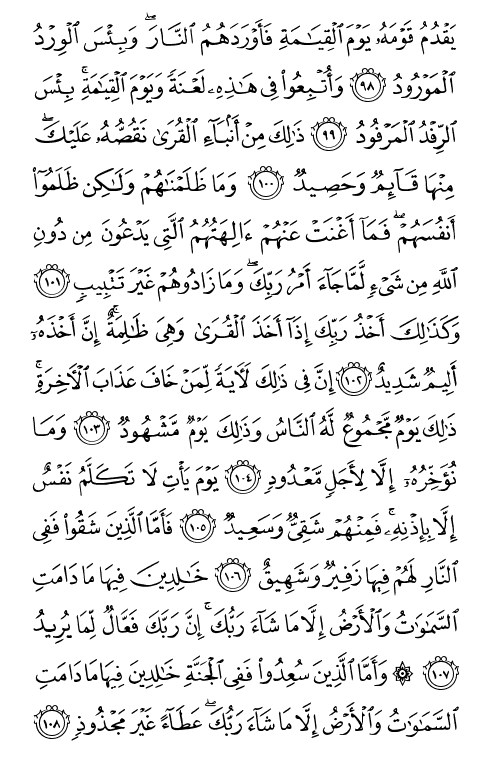 يَقْدُمُ قَوْمَهُۥ يَوْمَ ٱلْقِيَٰمَةِ فَأَوْرَدَهُمُ ٱلنَّارَ ۖ وَبِئْسَ ٱلْوِرْدُ ٱلْمَوْرُودُ ﴿٩٨﴾ وَأُتْبِعُوا۟ فِى هَٰذِهِۦ لَعْنَةً وَيَوْمَ ٱلْقِيَٰمَةِ ۚ بِئْسَ ٱلرِّفْدُ ٱلْمَرْفُودُ ﴿٩٩﴾ ذَٰلِكَ مِنْ أَنۢبَآءِ ٱلْقُرَىٰ نَقُصُّهُۥ عَلَيْكَ ۖ مِنْهَا قَآئِمٌ وَحَصِيدٌ ﴿١٠٠﴾ وَمَا ظَلَمْنَٰهُمْ وَلَٰكِن ظَلَمُوٓا۟ أَنفُسَهُمْ ۖ فَمَآ أَغْنَتْ عَنْهُمْ ءَالِهَتُهُمُ ٱلَّتِى يَدْعُونَ مِن دُونِ ٱللَّهِ مِن شَىْءٍ لَّمَّا جَآءَ أَمْرُ رَبِّكَ ۖ وَمَا زَادُوهُمْ غَيْرَ تَتْبِيبٍ ﴿١٠١﴾ وَكَذَٰلِكَ أَخْذُ رَبِّكَ إِذَآ أَخَذَ ٱلْقُرَىٰ وَهِىَ ظَٰلِمَةٌ ۚ إِنَّ أَخْذَهُۥٓ أَلِيمٌ شَدِيدٌ ﴿١٠٢﴾ إِنَّ فِى ذَٰلِكَ لَءَايَةً لِّمَنْ خَافَ عَذَابَ ٱلْءَاخِرَةِ ۚ ذَٰلِكَ يَوْمٌ مَّجْمُوعٌ لَّهُ ٱلنَّاسُ وَذَٰلِكَ يَوْمٌ مَّشْهُودٌ ﴿١٠٣﴾ وَمَا نُؤَخِّرُهُۥٓ إِلَّا لِأَجَلٍ مَّعْدُودٍ ﴿١٠٤﴾ يَوْمَ يَأْتِ لَا تَكَلَّمُ نَفْسٌ إِلَّا بِإِذْنِهِۦ ۚ فَمِنْهُمْ شَقِىٌّ وَسَعِيدٌ ﴿١٠٥﴾ فَأَمَّا ٱلَّذِينَ شَقُوا۟ فَفِى ٱلنَّارِ لَهُمْ فِيهَا زَفِيرٌ وَشَهِيقٌ ﴿١٠٦﴾ خَٰلِدِينَ فِيهَا مَا دَامَتِ ٱلسَّمَٰوَٰتُ وَٱلْأَرْضُ إِلَّا مَا شَآءَ رَبُّكَ ۚ إِنَّ رَبَّكَ فَعَّالٌ لِّمَا يُرِيدُ ﴿١٠٧﴾ ۞ وَأَمَّا ٱلَّذِينَ سُعِدُوا۟ فَفِى ٱلْجَنَّةِ خَٰلِدِينَ فِيهَا مَا دَامَتِ ٱلسَّمَٰوَٰتُ وَٱلْأَرْضُ إِلَّا مَا شَآءَ رَبُّكَ ۖ عَطَآءً غَيْرَ مَجْذُوذٍ ﴿١٠٨﴾